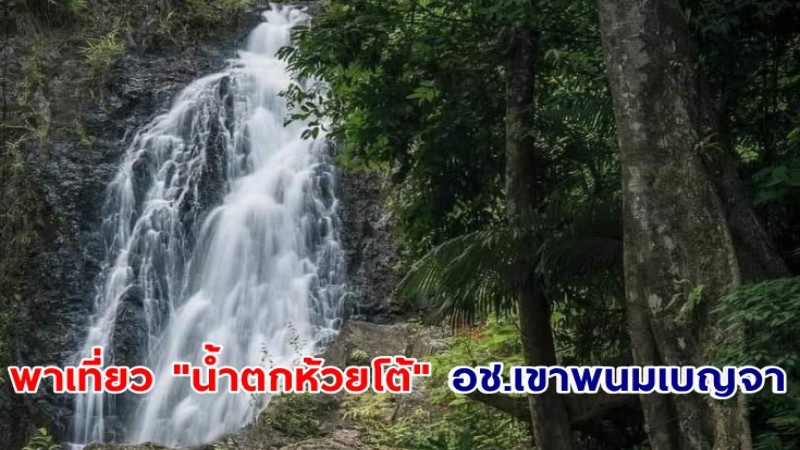 พาเที่ยว "น้ำตกห้วยโต้" อช.เขาพนมเบญจา